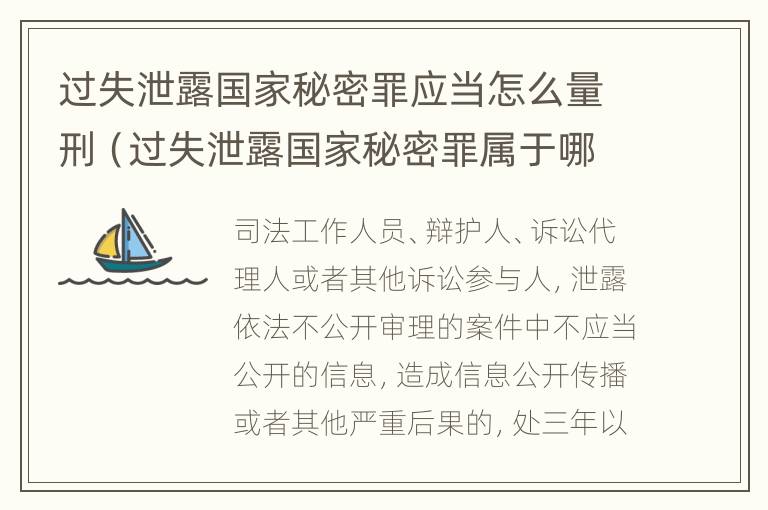 过失泄露国家秘密罪应当怎么量刑（过失泄露国家秘密罪属于哪

司法工作人员、辩护人、诉讼代理人或者其他诉讼参与人，泄露依法不公开审理的案件中不应当公开的信息，造成信息公开传播或者其他严重后果的，处三年以